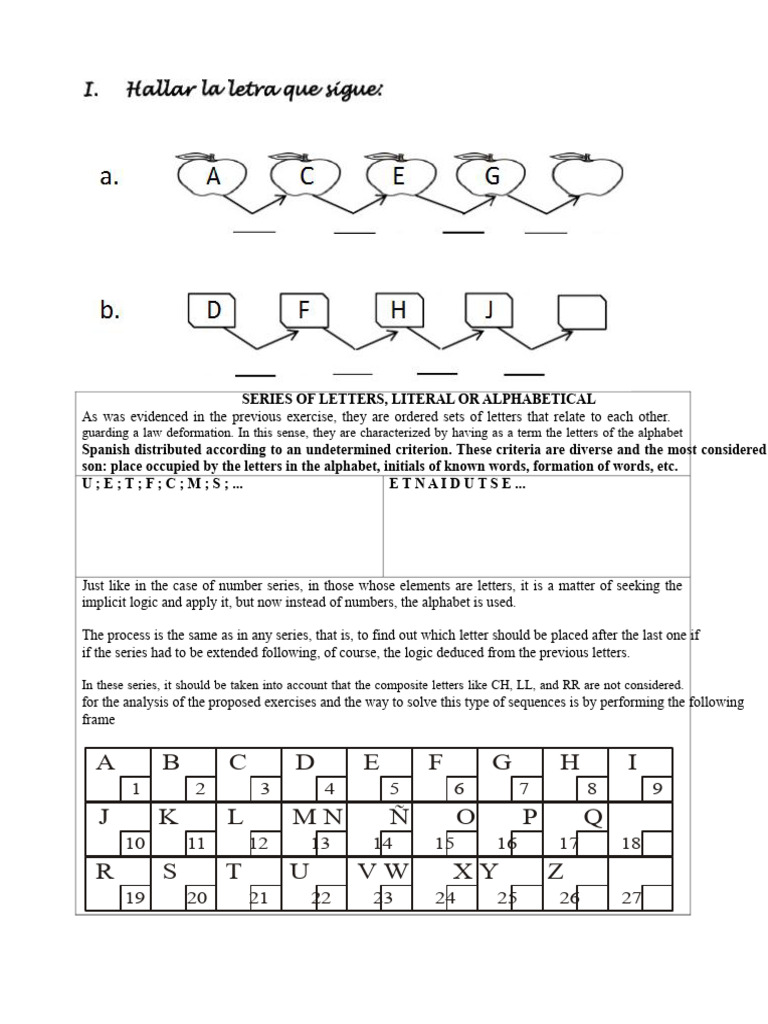 I. Hallar la letra que sigue:

a. A C E G

b. D F H J

SERIES OF LETTERS, LITERAL OR ALPHABETICAL

As was evidenced in the previous exercise, they are ordered sets of letters that relate to each other. guarding a law deformation. In this sense, they are characterized by having as a term the letters of the alphabet Spanish distributed according to an undetermined criterion. These criteria are diverse and the most considered son: place occupied by the letters in the alphabet, initials of known words, formation of words, etc.

| U ; E ; T ; F ; C ; M ; S ; ... | E T N A I D U T S E ... |
|---|---|

Just like in the case of number series, in those whose elements are letters, it is a matter of seeking the implicit logic and apply it, but now instead of numbers, the alphabet is used.

The process is the same as in any series, that is, to find out which letter should be placed after the last one if if the series had to be extended following, of course, the logic deduced from the previous letters.

In these series, it should be taken into account that the composite letters like CH, LL, and RR are not considered. for the analysis of the proposed exercises and the way to solve this type of sequences is by performing the following frame

| A 1 | B 2 | C 3 | D 4 | E 5 | F 6 | G 7 | H 8 | I 9 |
|---|---|---|---|---|---|---|---|---|
| J 10 | K 11 | L 12 | M N 13 | Ñ 14 | O 15 | P 16 | Q 17 | 18 |
| R 19 | S 20 | T 21 | U 22 | V W 23 | X 24 | Y 25 | Z 26 | 27 |